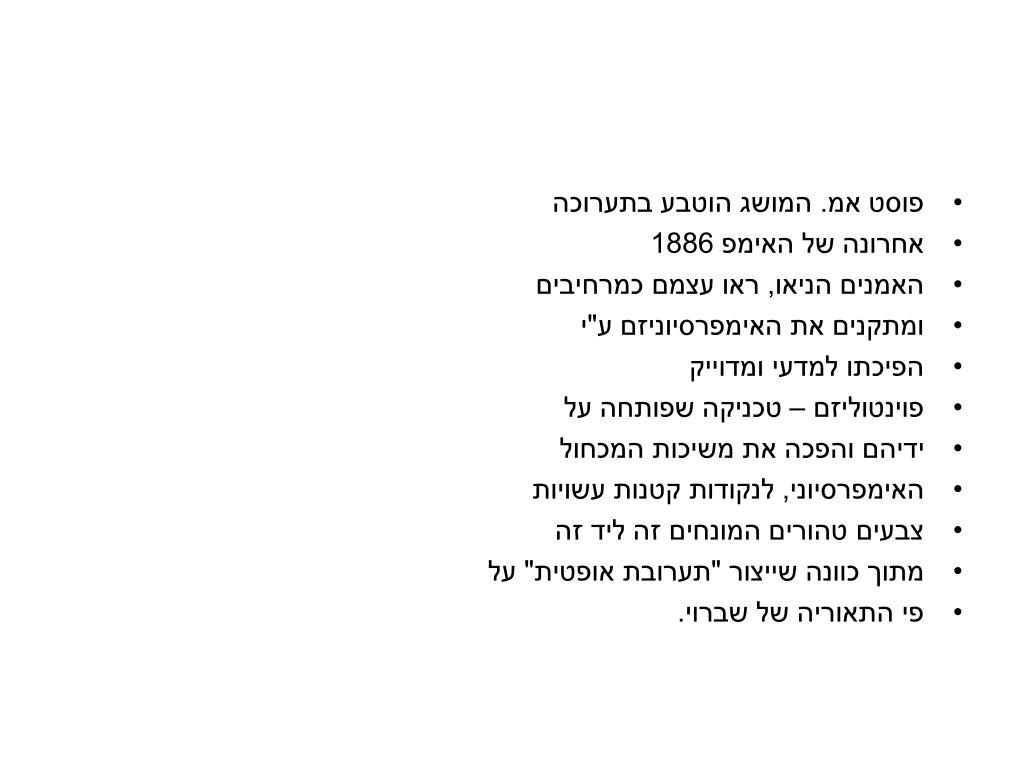 • פוסט אמ. המושג הוטבע בתערוכה
• אחרונה של האימפ 1886
• האמנים הניאו, ראו עצמם כמרחיבים
• ומתקנים את האימפרסיוניזם ע"י
• הפיכתו למדעי ומדוייק
• פוינטוליזם – טכניקה שפותחה על
• ידיהם והפכה את משיכות המכחול
• האימפרסיוני, לנקודות קטנות עשויות
• צבעים טהורים המונחים זה ליד זה
• מתוך כוונה שייצור "תערובת אופטית" על
• פי התאוריה של שברוי.